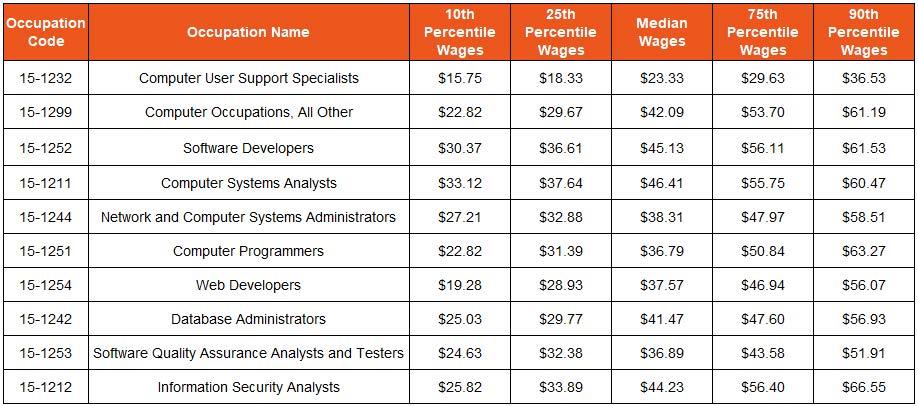 | Occupation Code | Occupation Name | 10th Percentile Wages | 25th Percentile Wages | Median Wages | 75th Percentile Wages | 90th Percentile Wages |
|---|---|---|---|---|---|---|
| 15-1232 | Computer User Support Specialists | $15.75 | $18.33 | $23.33 | $29.63 | $36.53 |
| 15-1299 | Computer Occupations, All Other | $22.82 | $29.67 | $42.09 | $53.70 | $61.19 |
| 15-1252 | Software Developers | $30.37 | $36.61 | $45.13 | $56.11 | $61.53 |
| 15-1211 | Computer Systems Analysts | $33.12 | $37.64 | $46.41 | $55.75 | $60.47 |
| 15-1244 | Network and Computer Systems Administrators | $27.21 | $32.88 | $38.31 | $47.97 | $58.51 |
| 15-1251 | Computer Programmers | $22.82 | $31.39 | $36.79 | $50.84 | $63.27 |
| 15-1254 | Web Developers | $19.28 | $28.93 | $37.57 | $46.94 | $56.07 |
| 15-1242 | Database Administrators | $25.03 | $29.77 | $41.47 | $47.60 | $56.93 |
| 15-1253 | Software Quality Assurance Analysts and Testers | $24.63 | $32.38 | $36.89 | $43.58 | $51.91 |
| 15-1212 | Information Security Analysts | $25.82 | $33.89 | $44.23 | $56.40 | $66.55 |